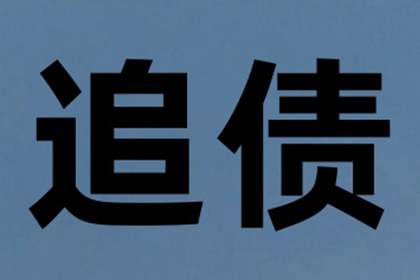 追债